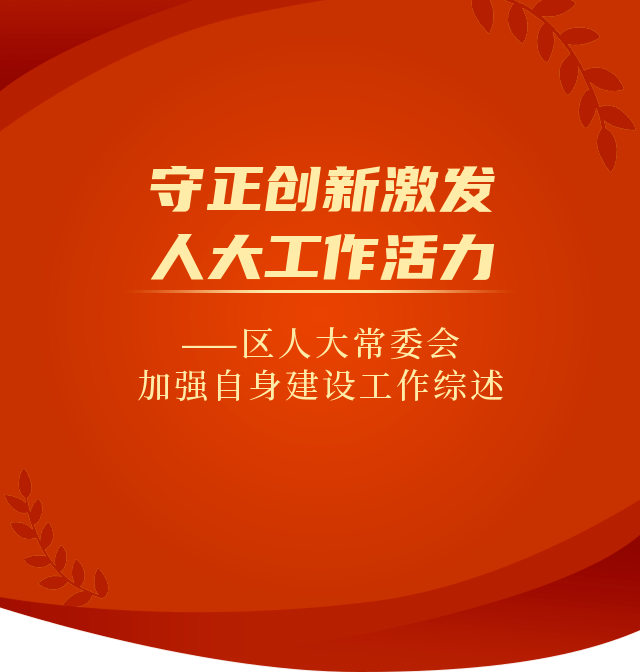 守正创新激发
人大工作活力

——区人大常委会
加强自身建设工作综述